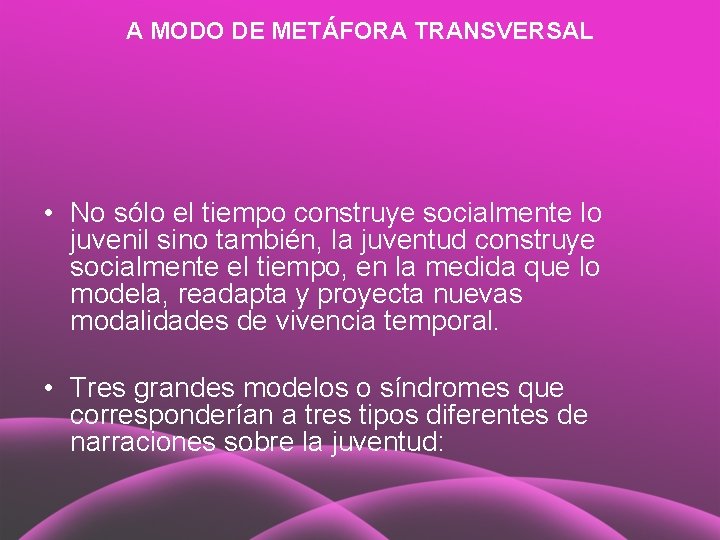 A MODO DE METÁFORA TRANSVERSAL

• No sólo el tiempo construye socialmente lo juvenil sino también, la juventud construye socialmente el tiempo, en la medida que lo modela, readapta y proyecta nuevas modalidades de vivencia temporal.

• Tres grandes modelos o síndromes que corresponderían a tres tipos diferentes de narraciones sobre la juventud: